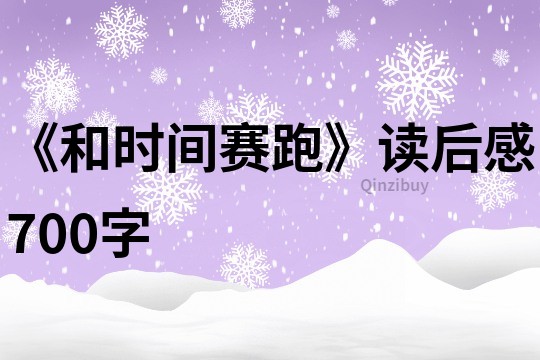 《和时间赛跑》读后感700字

Qinzibuy